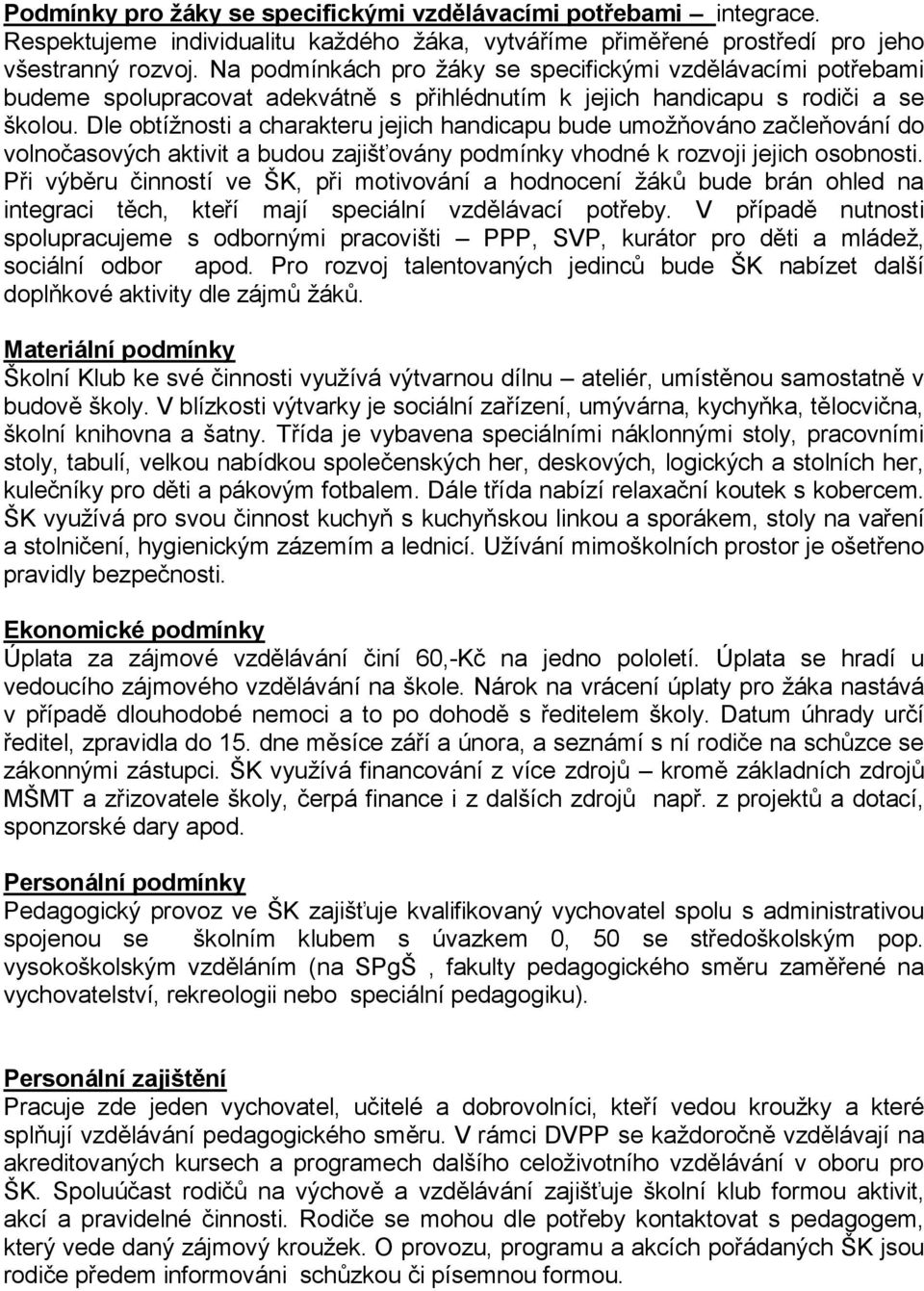 Podmínky pro žáky se specifickými vzdělávacími potřebami – integrace. Respektujeme individualitu každého žáka, vytváříme přiměřené prostředí pro jeho všestranný rozvoj. Na podmínkách pro žáky se specifickými vzdělávacími potřebami budeme spolupracovat adekvátně s přihlédnutím k jejich handicapu s rodiči a se školou. Dle obtížnosti a charakteru jejich handicapu bude umožňováno začleňování do volnočasových aktivit a budou zajišťovány podmínky vhodné k rozvoji jejich osobnosti. Při výběru činností ve ŠK, při motivování a hodnocení žáků bude brán ohled na integraci těch, kteří mají speciální vzdělávací potřeby. V případě nutnosti spolupracujeme s odbornými pracovišti – PPP, SVP, kurátor pro děti a mládež, sociální odbor apod. Pro rozvoj talentovaných jedinců bude ŠK nabízet další doplňkové aktivity dle zájmů žáků.

Materiální podmínky
Školní Klub ke své činnosti využívá výtvarnou dílnu – ateliér, umístěnou samostatně v budově školy. V blízkosti výtvarky je sociální zařízení, umývárna, kychyňka, tělocvična, školní knihovna a šatny. Třída je vybavena speciálními náklonnými stoly, pracovními stoly, tabulí, velkou nabídkou společenských her, deskových, logických a stolních her, kulečníky pro děti a pákovým fotbalem. Dále třída nabízí relaxační koutek s kobercem. ŠK využívá pro svou činnost kuchyň s kuchyňskou linkou a sporákem, stoly na vaření a stolničení, hygienickým zázemím a lednicí. Užívání mimoškolních prostor je ošetřeno pravidly bezpečnosti.

Ekonomické podmínky
Úplata za zájmové vzdělávání činí 60,-Kč na jedno pololetí. Úplata se hradí u vedoucího zájmového vzdělávání na škole. Nárok na vrácení úplaty pro žáka nastává v případě dlouhodobé nemoci a to po dohodě s ředitelem školy. Datum úhrady určí ředitel, zpravidla do 15. dne měsíce září a února, a seznámí s ní rodiče na schůzce se zákonnými zástupci. ŠK využívá financování z více zdrojů – kromě základních zdrojů MŠMT a zřizovatele školy, čerpá finance i z dalších zdrojů např. z projektů a dotací, sponzorské dary apod.

Personální podmínky
Pedagogický provoz ve ŠK zajišťuje kvalifikovaný vychovatel spolu s administrativou spojenou se školním klubem s úvazkem 0, 50 se středoškolským pop. vysokoškolským vzděláním (na SPgŠ , fakulty pedagogického směru zaměřené na vychovatelství, rekreologii nebo speciální pedagogiku).

Personální zajištění
Pracuje zde jeden vychovatel, učitelé a dobrovolníci, kteří vedou kroužky a které splňují vzdělávání pedagogického směru. V rámci DVPP se každoročně vzdělávají na akreditovaných kursech a programech dalšího celoživotního vzdělávání v oboru pro ŠK. Spoluúčast rodičů na výchově a vzdělávání zajišťuje školní klub formou aktivit, akcí a pravidelné činnosti. Rodiče se mohou dle potřeby kontaktovat s pedagogem, který vede daný zájmový kroužek. O provozu, programu a akcích pořádaných ŠK jsou rodiče předem informováni schůzkou či písemnou formou.